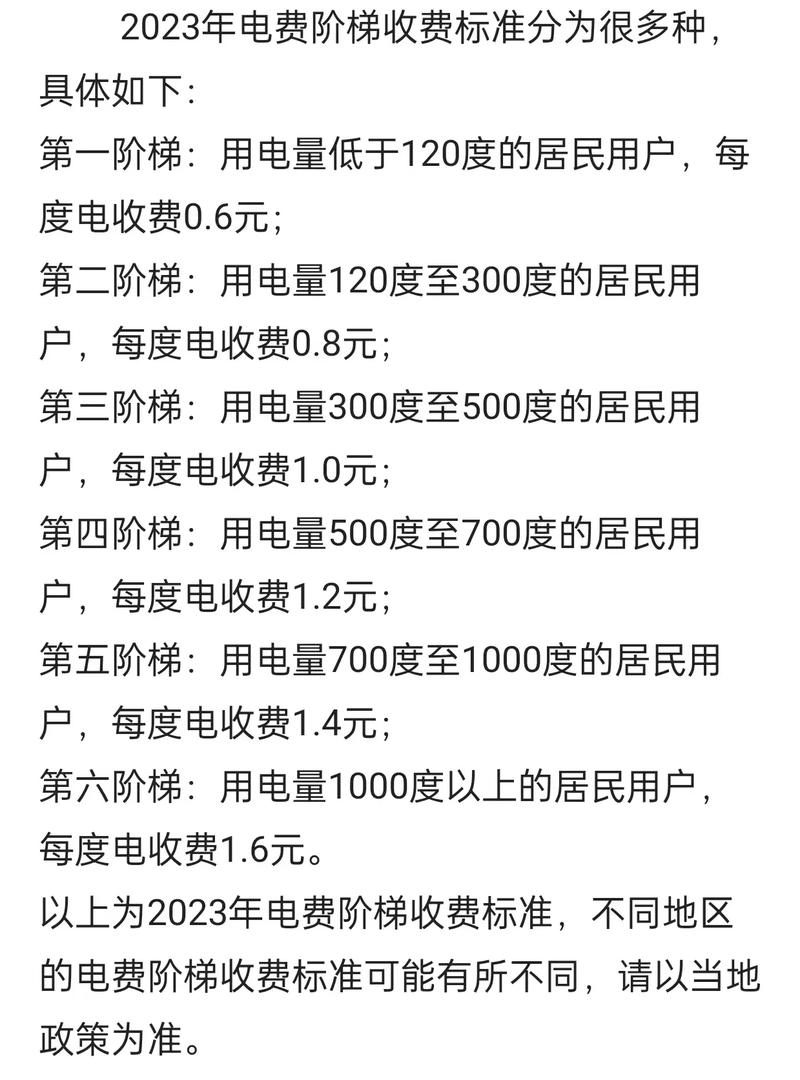 2023年电费阶梯收费标准分为很多种，具体如下：

第一阶梯：用电量低于120度的居民用户，每度电收费0.6元；

第二阶梯：用电量120度至300度的居民用户，每度电收费0.8元；

第三阶梯：用电量300度至500度的居民用户，每度电收费1.0元；

第四阶梯：用电量500度至700度的居民用户，每度电收费1.2元；

第五阶梯：用电量700度至1000度的居民用户，每度电收费1.4元；

第六阶梯：用电量1000度以上的居民用户，每度电收费1.6元。

以上为2023年电费阶梯收费标准，不同地区的电费阶梯收费标准可能有所不同，请以当地政策为准。